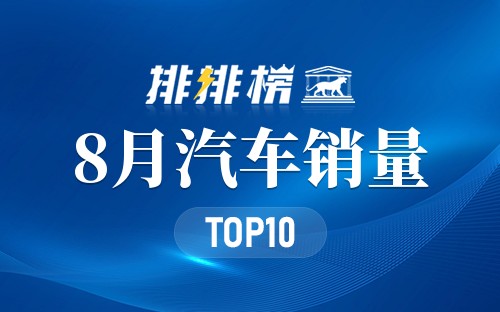 排排榜

8月汽车销量

TOP10